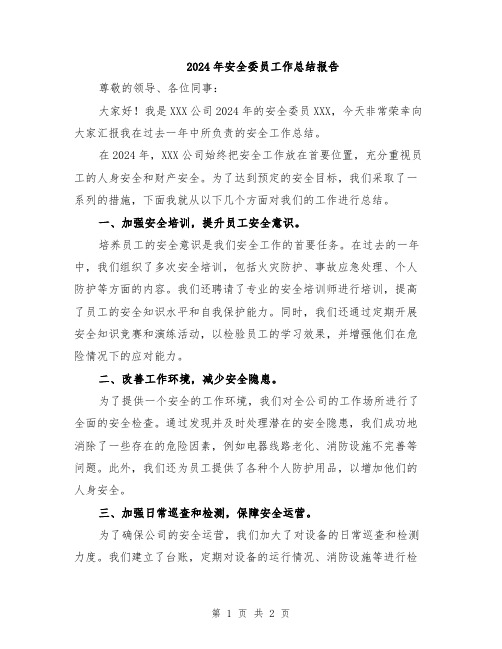 2024年安全委员工作总结报告

尊敬的领导、各位同事：

大家好！我是XXX公司2024年的安全委员XXX，今天非常荣幸向大家汇报我在过去一年中所负责的安全工作总结。

在2024年，XXX公司始终把安全工作放在首要位置，充分重视员工的人身安全和财产安全。为了达到预定的安全目标，我们采取了一系列的措施，下面我就从以下几个方面对我们的工作进行总结。

一、加强安全培训，提升员工安全意识。

培养员工的安全意识是我们安全工作的首要任务。在过去的一年中，我们组织了多次安全培训，包括火灾防护、事故应急处理、个人防护等方面的内容。我们还聘请了专业的安全培训师进行培训，提高了员工的安全知识水平和自我保护能力。同时，我们还通过定期开展安全知识竞赛和演练活动，以检验员工的学习效果，并增强他们在危险情况下的应对能力。

二、改善工作环境，减少安全隐患。

为了提供一个安全的工作环境，我们对全公司的工作场所进行了全面的安全检查。通过发现并及时处理潜在的安全隐患，我们成功地消除了一些存在的危险因素，例如电器线路老化、消防设施不完善等问题。此外，我们还为员工提供了各种个人防护用品，以增加他们的人身安全。

三、加强日常巡查和检测，保障安全运营。

为了确保公司的安全运营，我们加大了对设备的日常巡查和检测力度。我们建立了台账，定期对设备的运行情况、消防设施等进行检

第 1 页 共 2 页